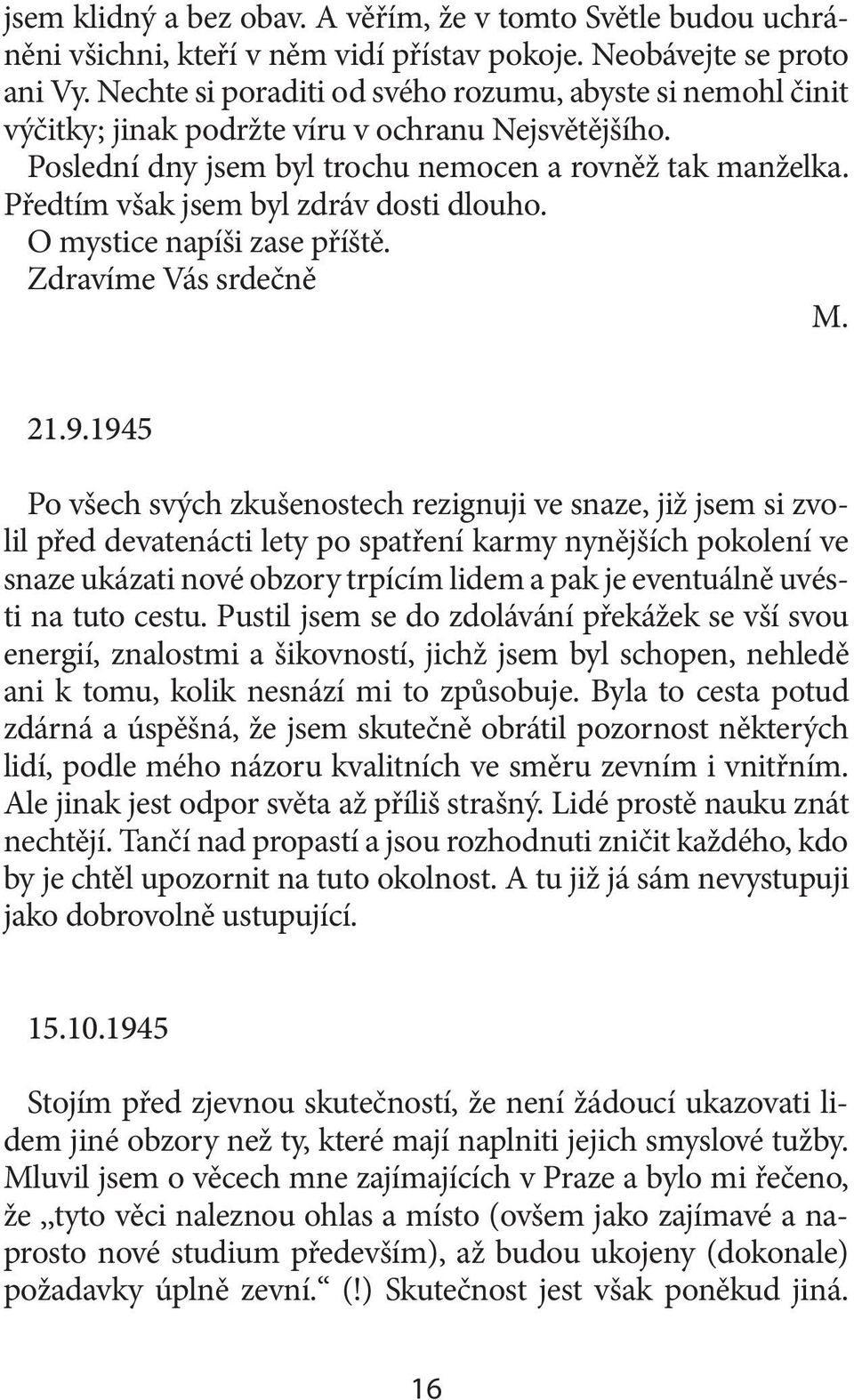 jsem klidný a bez obav. A věřím, že v tomto Světle budou uchráněni všichni, kteří v něm vidí přístav pokoje. Neobávejte se proto ani Vy. Nechte si poraditi od svého rozumu, abyste si nemohl činit výčitky; jinak podržte víru v ochranu Nejsvětějšího.
Poslední dny jsem byl trochu nemocen a rovněž tak manželka. Předtím však jsem byl zdráv dosti dlouho.
O mystice napíši zase příště.
Zdravíme Vás srdečně
M.

21.9.1945

Po všech svých zkušenostech rezignuji ve snaze, již jsem si zvolil před devatenácti lety po spatření karmy nynějších pokolení ve snaze ukázati nové obzory trpícím lidem a pak je eventuálně uvésti na tuto cestu. Pustil jsem se do zdolávání překážek se vší svou energií, znalostmi a šikovností, jichž jsem byl schopen, nehledě ani k tomu, kolik nesnází mi to způsobuje. Byla to cesta potud zdárná a úspěšná, že jsem skutečně obrátil pozornost některých lidí, podle mého názoru kvalitních ve směru zevním i vnitřním. Ale jinak jest odpor světa až příliš strašný. Lidé prostě nauku znát nechtějí. Tančí nad propastí a jsou rozhodnuti zničit každého, kdo by je chtěl upozornit na tuto okolnost. A tu již já sám nevystupuji jako dobrovolně ustupující.

15.10.1945

Stojím před zjevnou skutečností, že není žádoucí ukazovati lidem jiné obzory než ty, které mají naplniti jejich smyslové tužby. Mluvil jsem o věcech mne zajímajících v Praze a bylo mi řečeno, že „tyto věci naleznou ohlas a místo (ovšem jako zajímavé a naprosto nové studium především), až budou ukojeny (dokonale) požadavky úplně zevní.“ (!) Skutečnost jest však poněkud jiná.

16